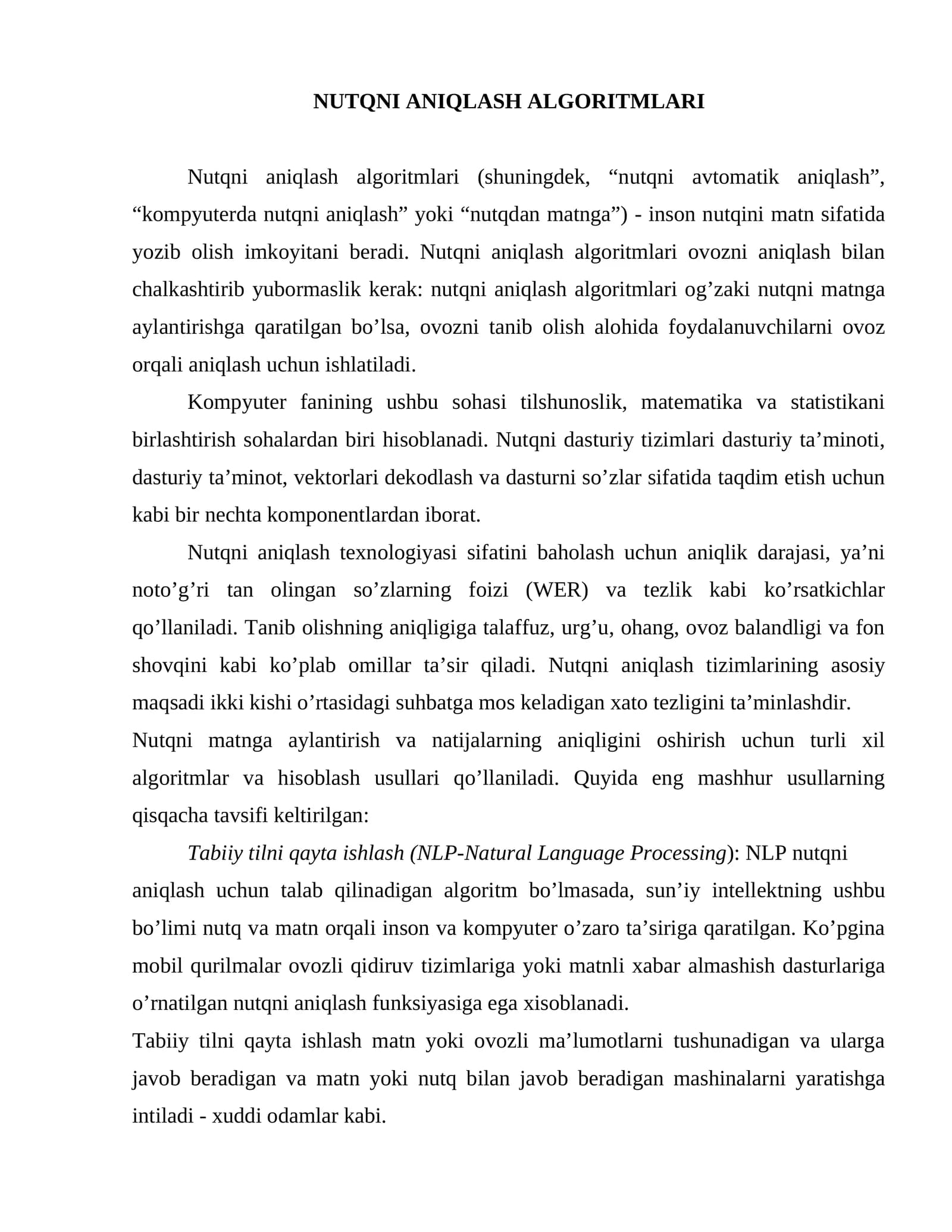 NUTQNI ANIQLASH ALGORITMLARI

Nutqni aniqlash algoritmlari (shuningdek, “nutqni avtomatik aniqlash”, “kompyuterda nutqni aniqlash” yoki “nutqdan matnga”) - inson nutqini matn sifatida yozib olish imkoyitani beradi. Nutqni aniqlash algoritmlari ovozni aniqlash bilan chalkashtirib yubormaslik kerak: nutqni aniqlash algoritmlari og’zaki nutqni matnga aylantirishga qaratilgan bo’lsa, ovozni tanib olish alohida foydalanuvchilarni ovoz orqali aniqlash uchun ishlatiladi.

Kompyuter fanining ushbu sohasi tilshunoslik, matematika va statistikani birlashtirish sohalardan biri hisoblanadi. Nutqni dasturiy tizimlari dasturiy ta’minoti, dasturiy ta’minot, vektorlari dekodlash va dasturni so’zlar sifatida taqdim etish uchun kabi bir nechta komponentlardan iborat.

Nutqni aniqlash texnologiyasi sifatini baholash uchun aniqlik darajasi, ya’ni noto’g’ri tan olingan so’zlarning foizi (WER) va tezlik kabi ko’rsatkichlar qo’llaniladi. Tanib olishning aniqligiga talaffuz, urg’u, ohang, ovoz balandligi va fon shovqini kabi ko’plab omillar ta’sir qiladi. Nutqni aniqlash tizimlarining asosiy maqsadi ikki kishi o’rtasidagi suhbatga mos keladigan xato tezligini ta’minlashdir.
Nutqni matnga aylantirish va natijalarning aniqligini oshirish uchun turli xil algoritmlar va hisoblash usullari qo’llaniladi. Quyida eng mashhur usullarning qisqacha tavsifi keltirilgan:

Tabiiy tilni qayta ishlash (NLP-Natural Language Processing): NLP nutqni aniqlash uchun talab qilinadigan algoritm bo’lmasada, sun’iy intellektning ushbu bo’limi nutq va matn orqali inson va kompyuter o’zaro ta’siriga qaratilgan. Ko’pgina mobil qurilmalar ovozli qidiruv tizimlariga yoki matnli xabar almashish dasturlariga o’rnatilgan nutqni aniqlash funksiyasiga ega xisoblanadi.
Tabiiy tilni qayta ishlash matn yoki ovozli ma’lumotlarni tushunadigan va ularga javob beradigan va matn yoki nutq bilan javob beradigan mashinalarni yaratishga intiladi - xuddi odamlar kabi.